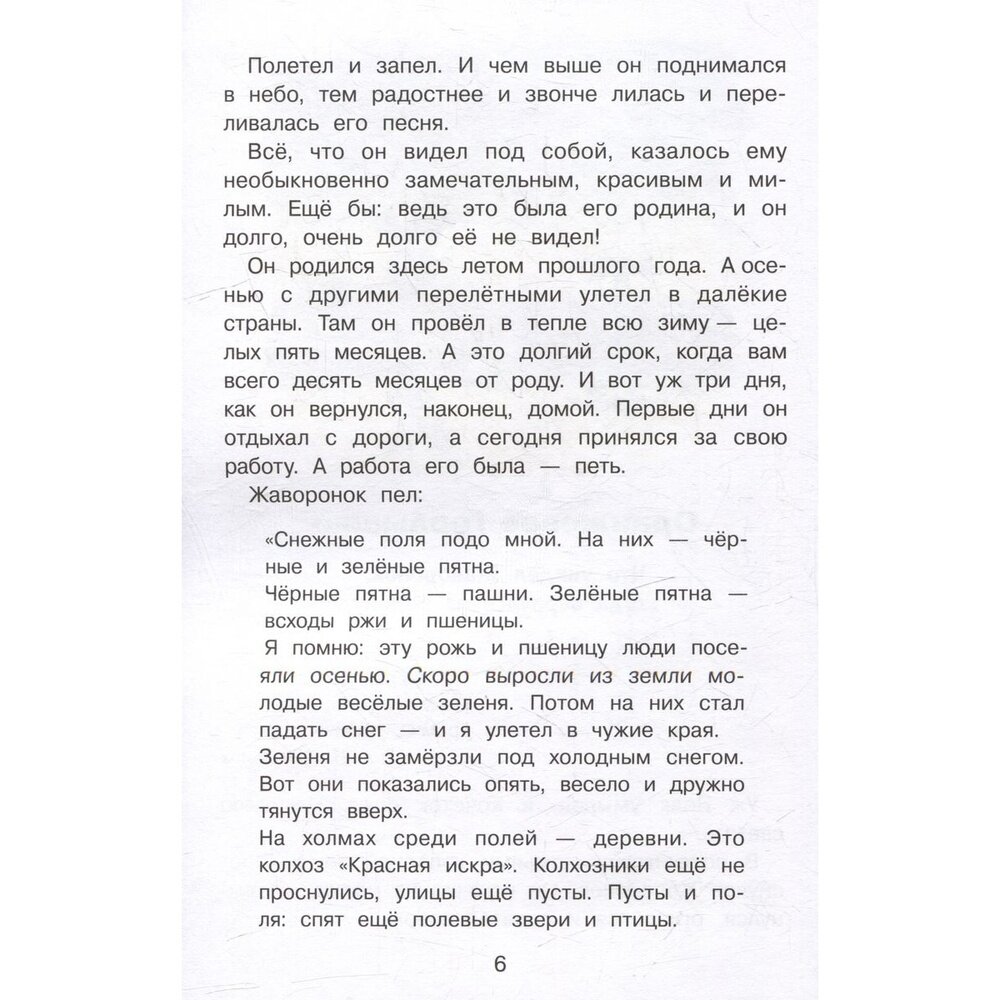 Полетел и запел. И чем выше он поднимался в небо, тем радостнее и звонче лилась и переливалась его песня.

Всё, что он видел под собой, казалось ему необыкновенно замечательным, красивым и милым. Ещё бы: ведь это была его родина, и он долго, очень долго её не видел!

Он родился здесь летом прошлого года. А осенью с другими перелётными улетел в далёкие страны. Там он провёл в тепле всю зиму — целых пять месяцев. А это долгий срок, когда вам всего десять месяцев от роду. И вот уж три дня, как он вернулся, наконец, домой. Первые дни он отдыхал с дороги, а сегодня принялся за свою работу. А работа его была — петь.

Жаворонок пел:

«Снежные поля подо мной. На них — чёрные и зелёные пятна.

Чёрные пятна — пашни. Зелёные пятна — всходы ржи и пшеницы.

Я помню: эту рожь и пшеницу люди посеяли осенью. Скоро выросли из земли молодые весёлые зеленя. Потом на них стал падать снег — и я улетел в чужие края. Зеленя не замёрзли под холодным снегом. Вот они показались опять, весело и дружно тянутся вверх.

На холмах среди полей — деревни. Это колхоз «Красная искра». Колхозники ещё не проснулись, улицы ещё пусты. Пусты и поля: спят ещё полевые звери и птицы.

6